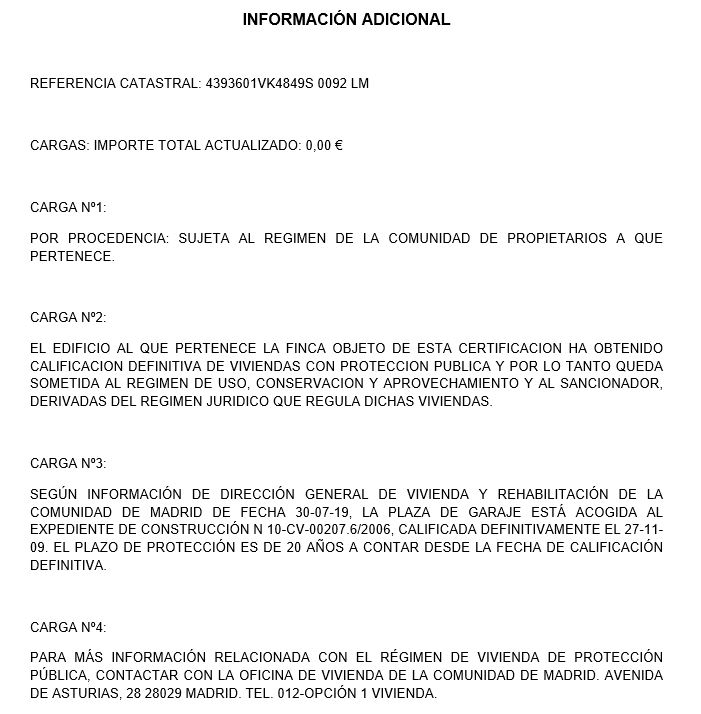 INFORMACIÓN ADICIONAL

REFERENCIA CATASTRAL: 4393601VK4849S 0092 LM

CARGAS: IMPORTE TOTAL ACTUALIZADO: 0,00 €

CARGA Nº1:

POR PROCEDENCIA: SUJETA AL REGIMEN DE LA COMUNIDAD DE PROPIETARIOS A QUE PERTENECE.

CARGA Nº2:

EL EDIFICIO AL QUE PERTENECE LA FINCA OBJETO DE ESTA CERTIFICACION HA OBTENIDO CALIFICACION DEFINITIVA DE VIVIENDAS CON PROTECCION PUBLICA Y POR LO TANTO QUEDA SOMETIDA AL REGIMEN DE USO, CONSERVACION Y APROVECHAMIENTO Y AL SANCIONADOR, DERIVADAS DEL REGIMEN JURIDICO QUE REGULA DICHAS VIVIENDAS.

CARGA Nº3:

SEGÚN INFORMACIÓN DE DIRECCIÓN GENERAL DE VIVIENDA Y REHABILITACIÓN DE LA COMUNIDAD DE MADRID DE FECHA 30-07-19, LA PLAZA DE GARAJE ESTÁ ACOGIDA AL EXPEDIENTE DE CONSTRUCCIÓN N 10-CV-00207.6/2006, CALIFICADA DEFINITIVAMENTE EL 27-11-09. EL PLAZO DE PROTECCIÓN ES DE 20 AÑOS A CONTAR DESDE LA FECHA DE CALIFICACIÓN DEFINITIVA.

CARGA Nº4:

PARA MÁS INFORMACIÓN RELACIONADA CON EL RÉGIMEN DE VIVIENDA DE PROTECCIÓN PÚBLICA, CONTACTAR CON LA OFICINA DE VIVIENDA DE LA COMUNIDAD DE MADRID. AVENIDA DE ASTURIAS, 28 28029 MADRID. TEL. 012-OPCIÓN 1 VIVIENDA.